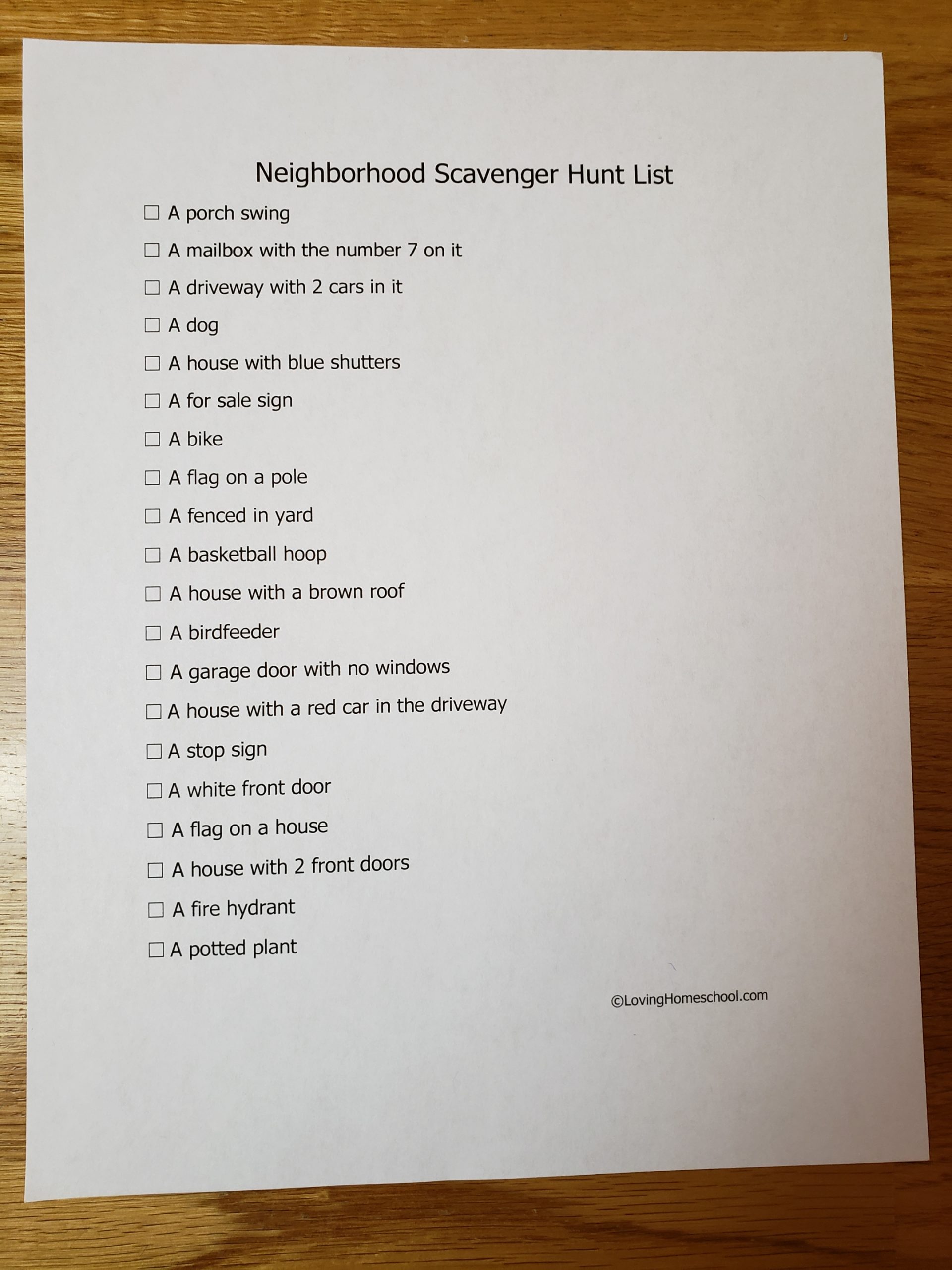 Neighborhood Scavenger Hunt List

☐ A porch swing

☐ A mailbox with the number 7 on it

☐ A driveway with 2 cars in it

☐ A dog

☐ A house with blue shutters

☐ A for sale sign

☐ A bike

☐ A flag on a pole

☐ A fenced in yard

☐ A basketball hoop

☐ A house with a brown roof

☐ A birdfeeder

☐ A garage door with no windows

☐ A house with a red car in the driveway

☐ A stop sign

☐ A white front door

☐ A flag on a house

☐ A house with 2 front doors

☐ A fire hydrant

☐ A potted plant

©LovingHomeschool.com